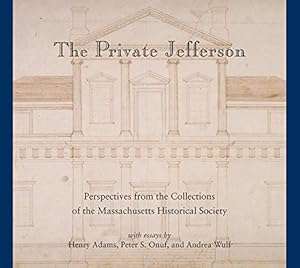 The Private Jefferson

Perspectives from the Collections of the Massachusetts Historical Society

with essays by
Henry Adams, Peter S. Onuf, and Andrea Wulf